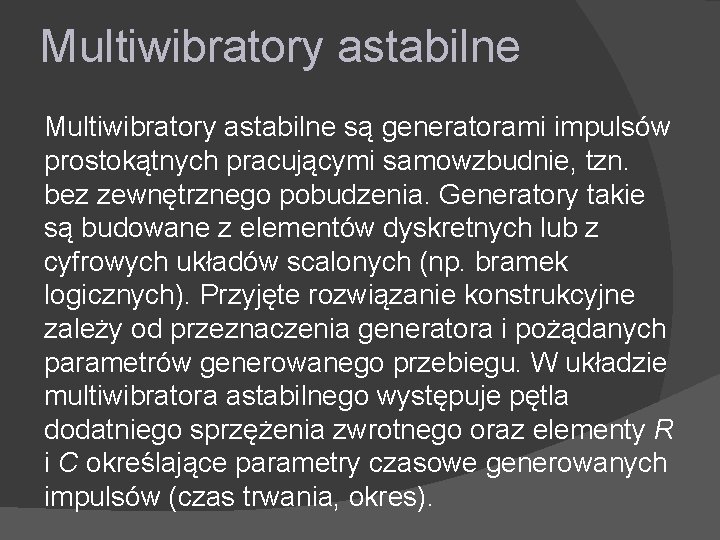 Multiwibratory astabilne

Multiwibratory astabilne są generatorami impulsów prostokątnych pracującymi samowzbudnie, tzn. bez zewnętrznego pobudzenia. Generatory takie są budowane z elementów dyskretnych lub z cyfrowych układów scalonych (np. bramek logicznych). Przyjęte rozwiązanie konstrukcyjne zależy od przeznaczenia generatora i pożądanych parametrów generowanego przebiegu. W układzie multiwibratora astabilnego występuje pętla dodatniego sprzężenia zwrotnego oraz elementy R i C określające parametry czasowe generowanych impulsów (czas trwania, okres).